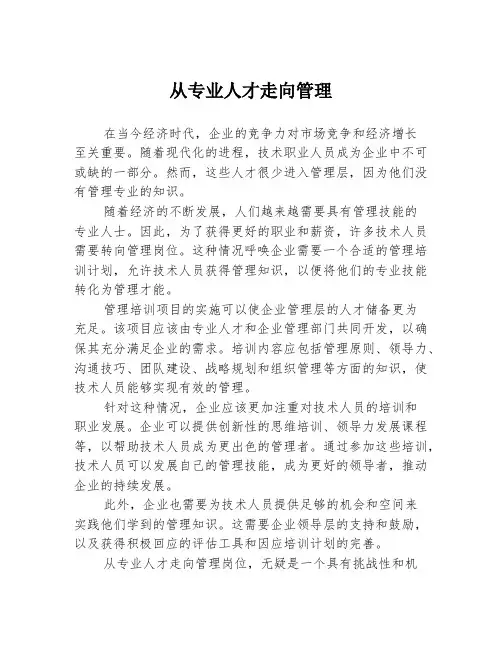 从专业人才走向管理

在当今经济时代，企业的竞争力对市场竞争和经济增长至关重要。随着现代化的进程，技术职业人员成为企业中不可或缺的一部分。然而，这些人才很少进入管理层，因为他们没有管理专业的知识。

随着经济的不断发展，人们越来越需要具有管理技能的专业人士。因此，为了获得更好的职业和薪资，许多技术人员需要转向管理岗位。这种情况呼唤企业需要一个合适的管理培训计划，允许技术人员获得管理知识，以便将他们的专业技能转化为管理才能。

管理培训项目的实施可以使企业管理层的人才储备更为充足。该项目应该由专业人才和企业管理部门共同开发，以确保其充分满足企业的需求。培训内容应包括管理原则、领导力、沟通技巧、团队建设、战略规划和组织管理等方面的知识，使技术人员能够实现有效的管理。

针对这种情况，企业应该更加注重对技术人员的培训和职业发展。企业可以提供创新性的思维培训、领导力发展课程等，以帮助技术人员成为更出色的管理者。通过参加这些培训，技术人员可以发展自己的管理技能，成为更好的领导者，推动企业的持续发展。

此外，企业也需要为技术人员提供足够的机会和空间来实践他们学到的管理知识。这需要企业领导层的支持和鼓励，以及获得积极回应的评估工具和因应培训计划的完善。

从专业人才走向管理岗位，无疑是一个具有挑战性和机